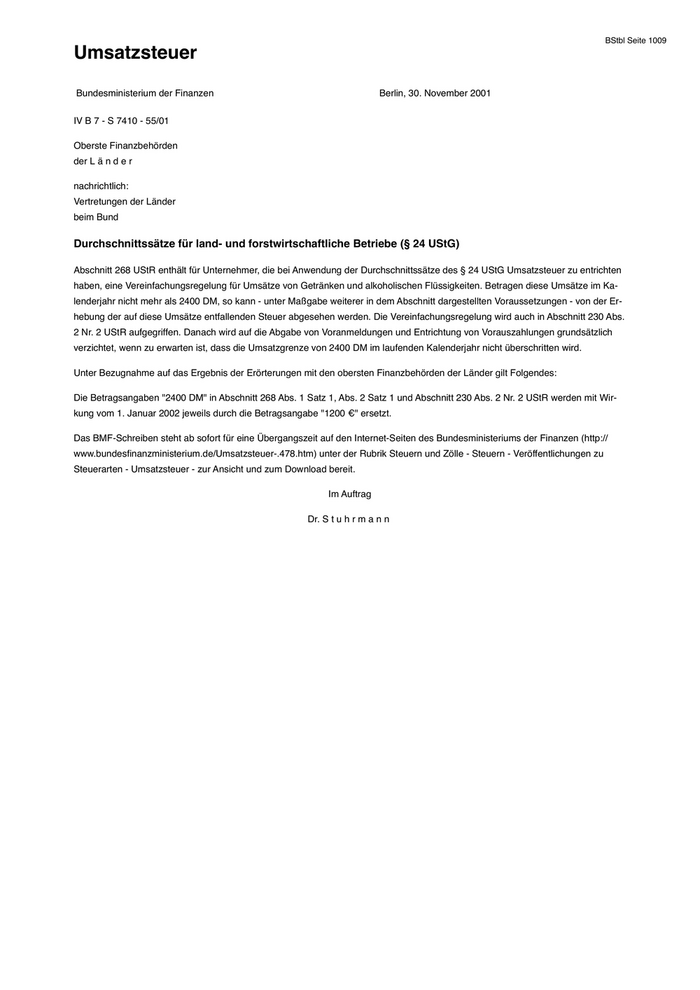 BStbl Seite 1009

Umsatzsteuer

Bundesministerium der Finanzen

Berlin, 30. November 2001

IV B 7 - S 7410 - 55/01

Oberste Finanzbehörden
der L ä n d e r

nachrichtlich:
Vertretungen der Länder
beim Bund

Durchschnittssätze für land- und forstwirtschaftliche Betriebe (§ 24 UStG)

Abschnitt 268 UStR enthält für Unternehmer, die bei Anwendung der Durchschnittssätze des § 24 UStG Umsatzsteuer zu entrichten haben, eine Vereinfachungsregelung für Umsätze von Getränken und alkoholischen Flüssigkeiten. Betragen diese Umsätze im Kalenderjahr nicht mehr als 2400 DM, so kann - unter Maßgabe weiterer in dem Abschnitt dargestellten Voraussetzungen - von der Erhebung der auf diese Umsätze entfallenden Steuer abgesehen werden. Die Vereinfachungsregelung wird auch in Abschnitt 230 Abs. 2 Nr. 2 UStR aufgegriffen. Danach wird auf die Abgabe von Voranmeldungen und Entrichtung von Vorauszahlungen grundsätzlich verzichtet, wenn zu erwarten ist, dass die Umsatzgrenze von 2400 DM im laufenden Kalenderjahr nicht überschritten wird.

Unter Bezugnahme auf das Ergebnis der Erörterungen mit den obersten Finanzbehörden der Länder gilt Folgendes:

Die Betragsangaben "2400 DM" in Abschnitt 268 Abs. 1 Satz 1, Abs. 2 Satz 1 und Abschnitt 230 Abs. 2 Nr. 2 UStR werden mit Wirkung vom 1. Januar 2002 jeweils durch die Betragsangabe "1200 €" ersetzt.

Das BMF-Schreiben steht ab sofort für eine Übergangszeit auf den Internet-Seiten des Bundesministeriums der Finanzen (http://www.bundesfinanzministerium.de/Umsatzsteuer-.478.htm) unter der Rubrik Steuern und Zölle - Steuern - Veröffentlichungen zu Steuerarten - Umsatzsteuer - zur Ansicht und zum Download bereit.

Im Auftrag

Dr. S t u h r m a n n